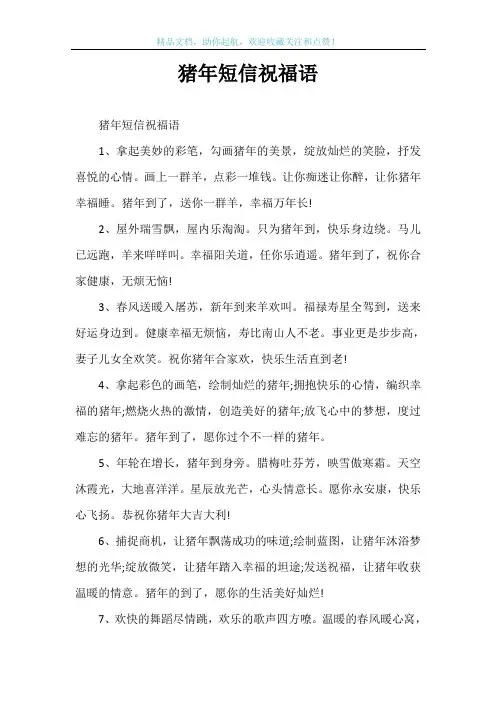 精品文档，助你起航，欢迎收藏关注和点赞！

猪年短信祝福语

猪年短信祝福语

1、拿起美妙的彩笔，勾画猪年的美景，绽放灿烂的笑脸，抒发喜悦的心情。画上一群羊，点彩一堆钱。让你痴迷让你醉，让你猪年幸福睡。猪年到了，送你一群羊，幸福万年长!

2、屋外瑞雪飘，屋内乐淘淘。只为猪年到，快乐身边绕。马儿已远跑，羊来咩咩叫。幸福阳关道，任你乐逍遥。猪年到了，祝你合家健康，无烦无恼!

3、春风送暖入屠苏，新年到来羊欢叫。福禄寿星全驾到，送来好运身边到。健康幸福无烦恼，寿比南山人不老。事业更是步步高，妻子儿女全欢笑。祝你猪年合家欢，快乐生活直到老!

4、拿起彩色的画笔，绘制灿烂的猪年;拥抱快乐的心情，编织幸福的猪年;燃烧火热的激情，创造美好的猪年;放飞心中的梦想，度过难忘的猪年。猪年到了，愿你过个不一样的猪年。

5、年轮在增长，猪年到身旁。腊梅吐芬芳，映雪傲寒霜。天空沐霞光，大地喜洋洋。星辰放光芒，心头情意长。愿你永安康，快乐心飞扬。恭祝你猪年大吉大利!

6、捕捉商机，让猪年飘荡成功的味道;绘制蓝图，让猪年沐浴梦想的光华;绽放微笑，让猪年踏入幸福的坦途;发送祝福，让猪年收获温暖的情意。猪年的到了，愿你的生活美好灿烂!

7、欢快的舞蹈尽情跳，欢乐的歌声四方嘹。温暖的春风暖心窝，